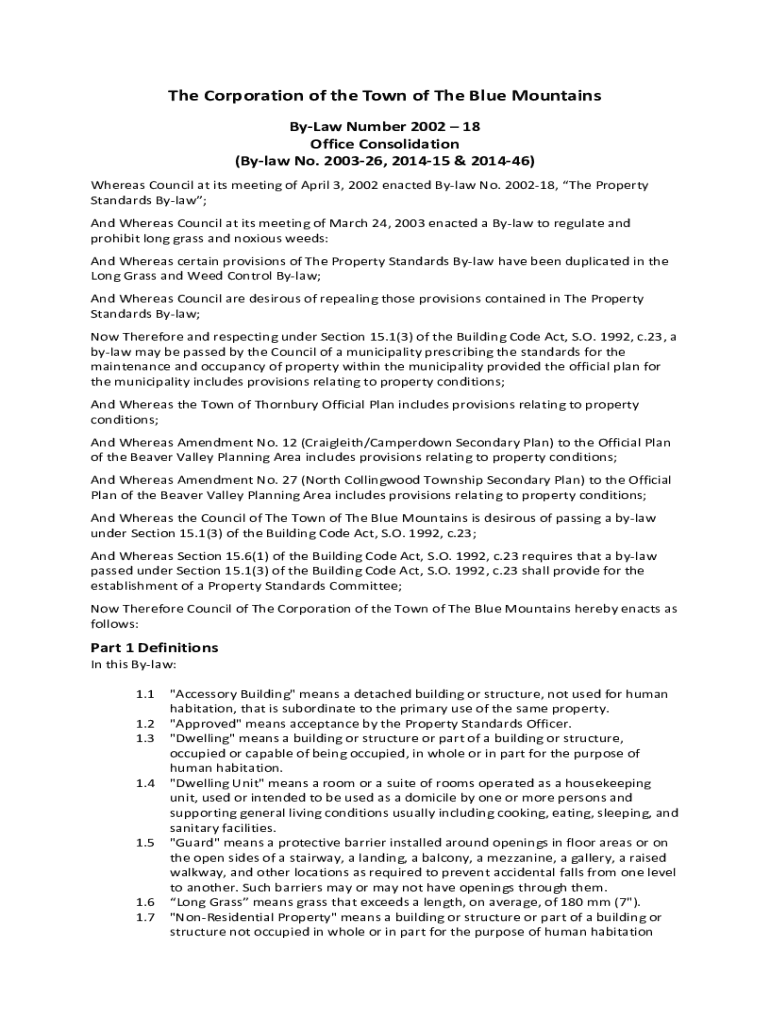 The Corporation of the Town of The Blue Mountains

By-Law Number 2002 – 18
Office Consolidation
(By-law No. 2003-26, 2014-15 & 2014-46)

Whereas Council at its meeting of April 3, 2002 enacted By-law No. 2002-18, “The Property Standards By-law”;

And Whereas Council at its meeting of March 24, 2003 enacted a By-law to regulate and prohibit long grass and noxious weeds:

And Whereas certain provisions of The Property Standards By-law have been duplicated in the Long Grass and Weed Control By-law;

And Whereas Council are desirous of repealing those provisions contained in The Property Standards By-law;

Now Therefore and respecting under Section 15.1(3) of the Building Code Act, S.O. 1992, c.23, a by-law may be passed by the Council of a municipality prescribing the standards for the maintenance and occupancy of property within the municipality provided the official plan for the municipality includes provisions relating to property conditions;

And Whereas the Town of Thornbury Official Plan includes provisions relating to property conditions;

And Whereas Amendment No. 12 (Craigleith/Camperdown Secondary Plan) to the Official Plan of the Beaver Valley Planning Area includes provisions relating to property conditions;

And Whereas Amendment No. 27 (North Collingwood Township Secondary Plan) to the Official Plan of the Beaver Valley Planning Area includes provisions relating to property conditions;

And Whereas the Council of The Town of The Blue Mountains is desirous of passing a by-law under Section 15.1(3) of the Building Code Act, S.O. 1992, c.23;

And Whereas Section 15.6(1) of the Building Code Act, S.O. 1992, c.23 requires that a by-law passed under Section 15.1(3) of the Building Code Act, S.O. 1992, c.23 shall provide for the establishment of a Property Standards Committee;

Now Therefore Council of The Corporation of the Town of The Blue Mountains hereby enacts as follows:

Part 1 Definitions
In this By-law:

1.1 "Accessory Building" means a detached building or structure, not used for human habitation, that is subordinate to the primary use of the same property.
1.2 "Approved" means acceptance by the Property Standards Officer.
1.3 "Dwelling" means a building or structure or part of a building or structure, occupied or capable of being occupied, in whole or in part for the purpose of human habitation.
1.4 "Dwelling Unit" means a room or a suite of rooms operated as a housekeeping unit, used or intended to be used as a domicile by one or more persons and supporting general living conditions usually including cooking, eating, sleeping, and sanitary facilities.
1.5 "Guard" means a protective barrier installed around openings in floor areas or on the open sides of a stairway, a landing, a balcony, a mezzanine, a gallery, a raised walkway, and other locations as required to prevent accidental falls from one level to another. Such barriers may or may not have openings through them.
1.6 “Long Grass” means grass that exceeds a length, on average, of 180 mm (7").
1.7 "Non-Residential Property" means a building or structure or part of a building or structure not occupied in whole or in part for the purpose of human habitation